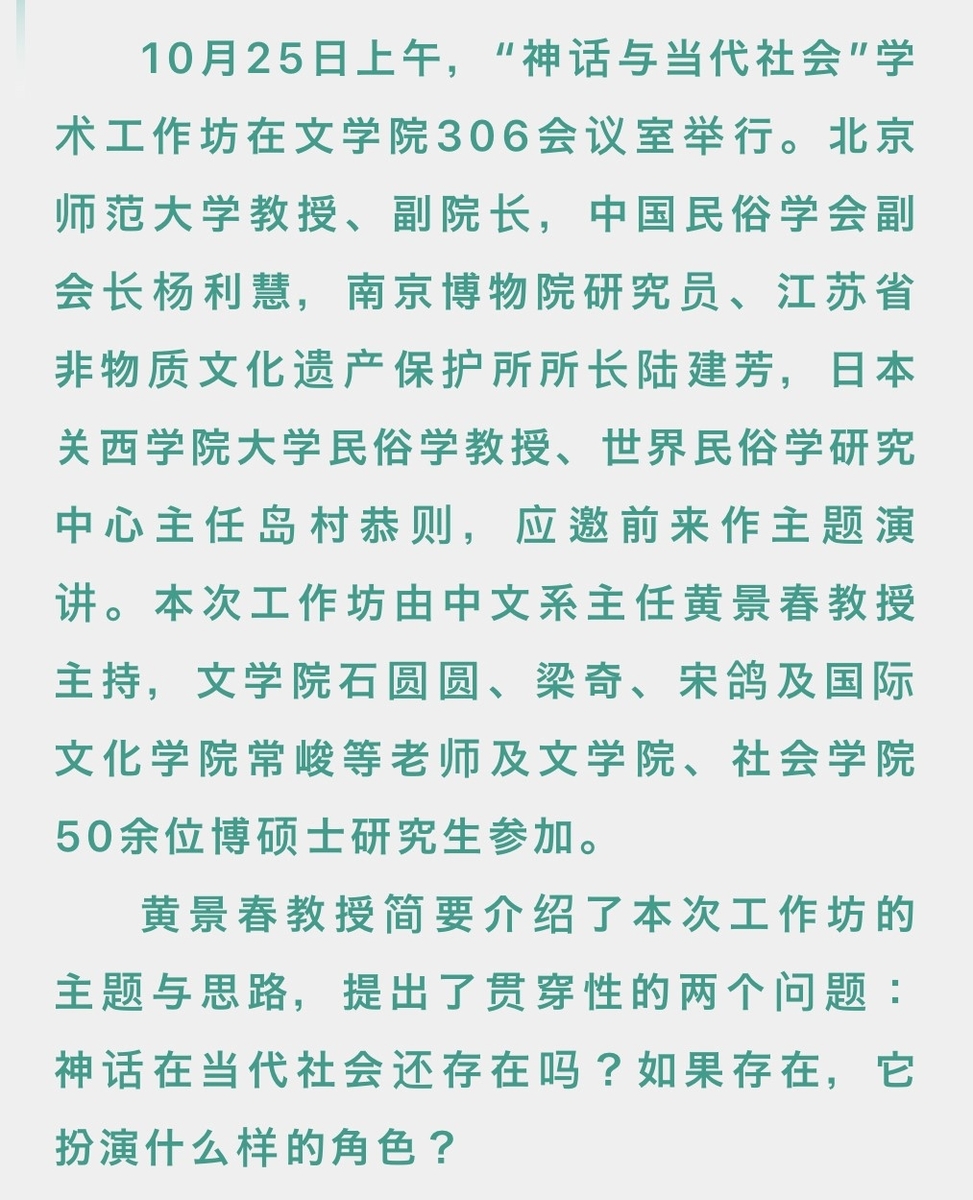 10月25日上午，“神话与当代社会”学术工作坊在文学院306会议室举行。北京师范大学教授、副院长，中国民俗学会副会长杨利慧，南京博物院研究员、江苏省非物质文化遗产保护所所长陆建芳，日本关西学院大学民俗学教授、世界民俗学研究中心主任岛村恭则，应邀前来作主题演讲。本次工作坊由中文系主任黄景春教授主持，文学院石圆圆、梁奇、宋鸽及国际文化学院常峻等老师及文学院、社会学院50余位博硕士研究生参加。

黄景春教授简要介绍了本次工作坊的主题与思路，提出了贯穿性的两个问题：神话在当代社会还存在吗？如果存在，它扮演什么样的角色？